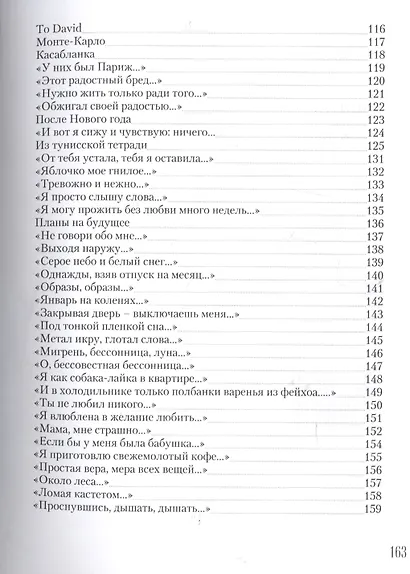 To David 116
Монте-Карло 117
Касабланка 118
«У них был Париж...» 119
«Этот радостный бред...» 120
«Нужно жить только ради того...» 121
«Обжигал своей радостью...» 122
После Нового года 123
«И вот я сижу и чувствую: ничего... 124
Из тунисской тетради 125
«От тебя устала, тебя я оставила...» 131
«Яблочко мое гнилое...» 132
«Тревожно и нежно...» 133
«Я просто слышу слова...» 134
«Я могу прожить без любви много недель...» 135
Планы на будущее 136
«Не говори обо мне...» 137
«Выходя наружу...» 138
«Серое небо и белый снег...» 139
«Однажды, взяв отпуск на месяц...» 140
«Образы, образы...» 141
«Январь на коленях...» 142
«Закрывая дверь – выключаешь меня...» 143
«Под тонкой пленкой сна...» 144
«Метал икру, глотал слова...» 145
«Мигрень, бессонница, луна...» 146
«О, бессовестная бессонница...» 147
«Я как собака-лайка в квартире...» 148
«И в холодильнике только полбанки варенья из фейхоа.....» 149
«Ты не любил никого...» 150
«Я влюблена в желание любить...» 151
«Мама, мне страшно...» 152
«Если бы у меня была бабушка...» 154
«Я приготовлю свежемолотый кофе...» 155
«Простая вера, мера всех вещей...» 156
«Около леса...» 157
«Ломая кастетом...» 158
«Проснувшись, дышать, дышать...» 159

163